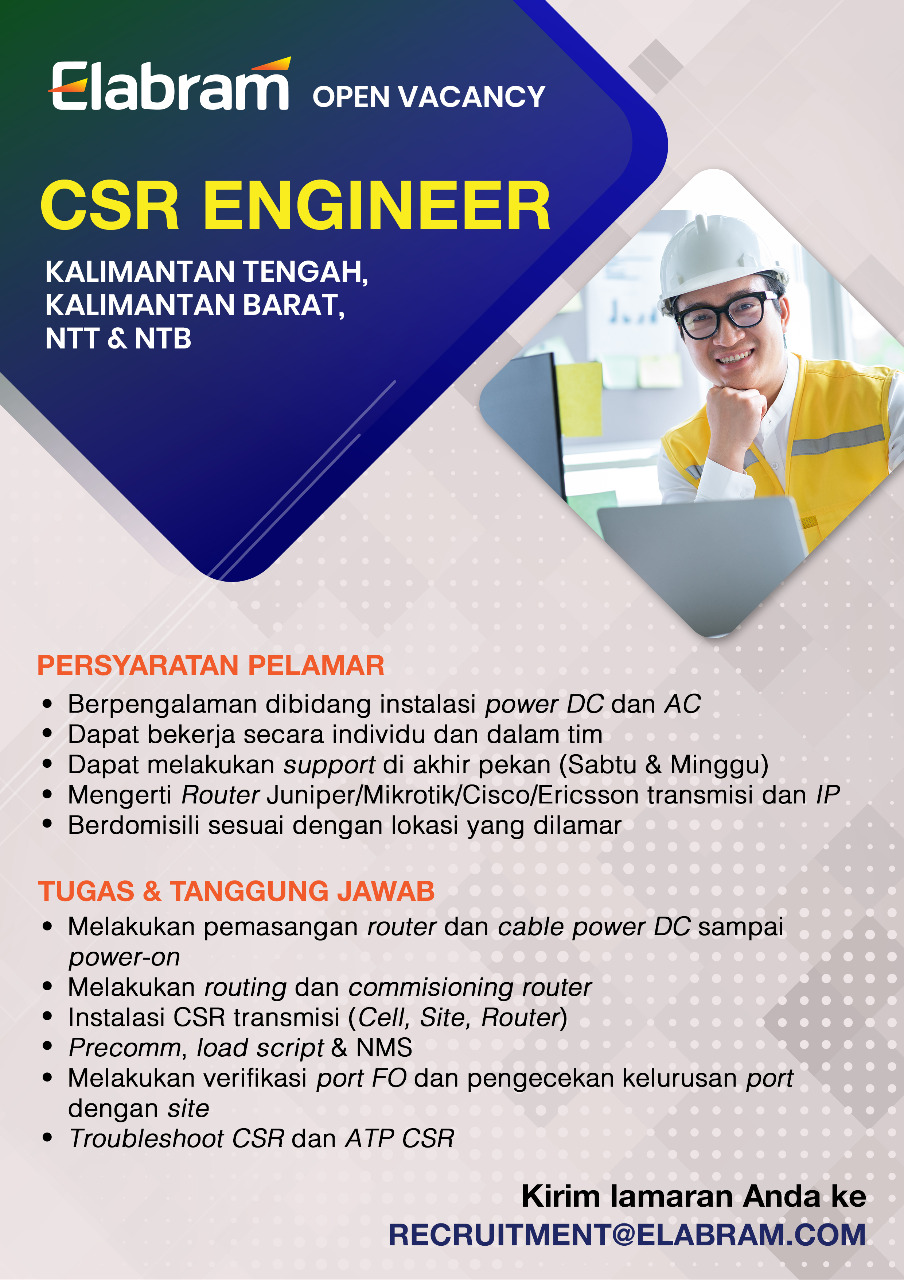 Elabram OPEN VACANCY

CSR ENGINEER

KALIMANTAN TENGAH, KALIMANTAN BARAT, NTT & NTB

PERSYARATAN PELAMAR
• Berpengalaman dibidang instalasi power DC dan AC
• Dapat bekerja secara individu dan dalam tim
• Dapat melakukan support di akhir pekan (Sabtu & Minggu)
• Mengerti Router Juniper/Mikrotik/Cisco/Ericsson transmisi dan IP
• Berdomisili sesuai dengan lokasi yang dilamar

TUGAS & TANGGUNG JAWAB
• Melakukan pemasangan router dan cable power DC sampai power-on
• Melakukan routing dan commisioning router
• Instalasi CSR transmisi (Cell, Site, Router)
• Precomm, load script & NMS
• Melakukan verifikasi port FO dan pengecekan kelurusan port dengan site
• Troubleshoot CSR dan ATP CSR

Kirim lamaran Anda ke
RECRUITMENT@ELABRAM.COM